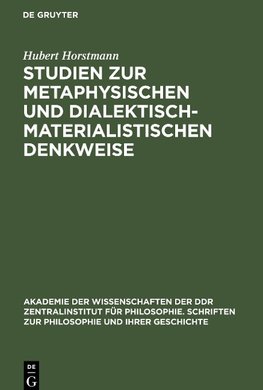 DE GRUYTER

Hubert Horstmann

STUDIEN ZUR METAPHYSISCHEN UND DIALEKTISCH-MATERIALISTISCHEN DENKWEISE

AKADEMIE DER WISSENSCHAFTEN DER DDR ZENTRALINSTITUT FÜR PHILOSOPHIE. SCHRIFTEN ZUR PHILOSOPHIE UND IHRER GESCHICHTE

DE G